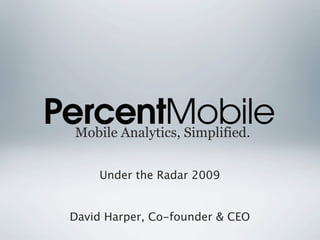 PercentMobile
Mobile Analytics, Simplified.

Under the Radar 2009

David Harper, Co-founder & CEO